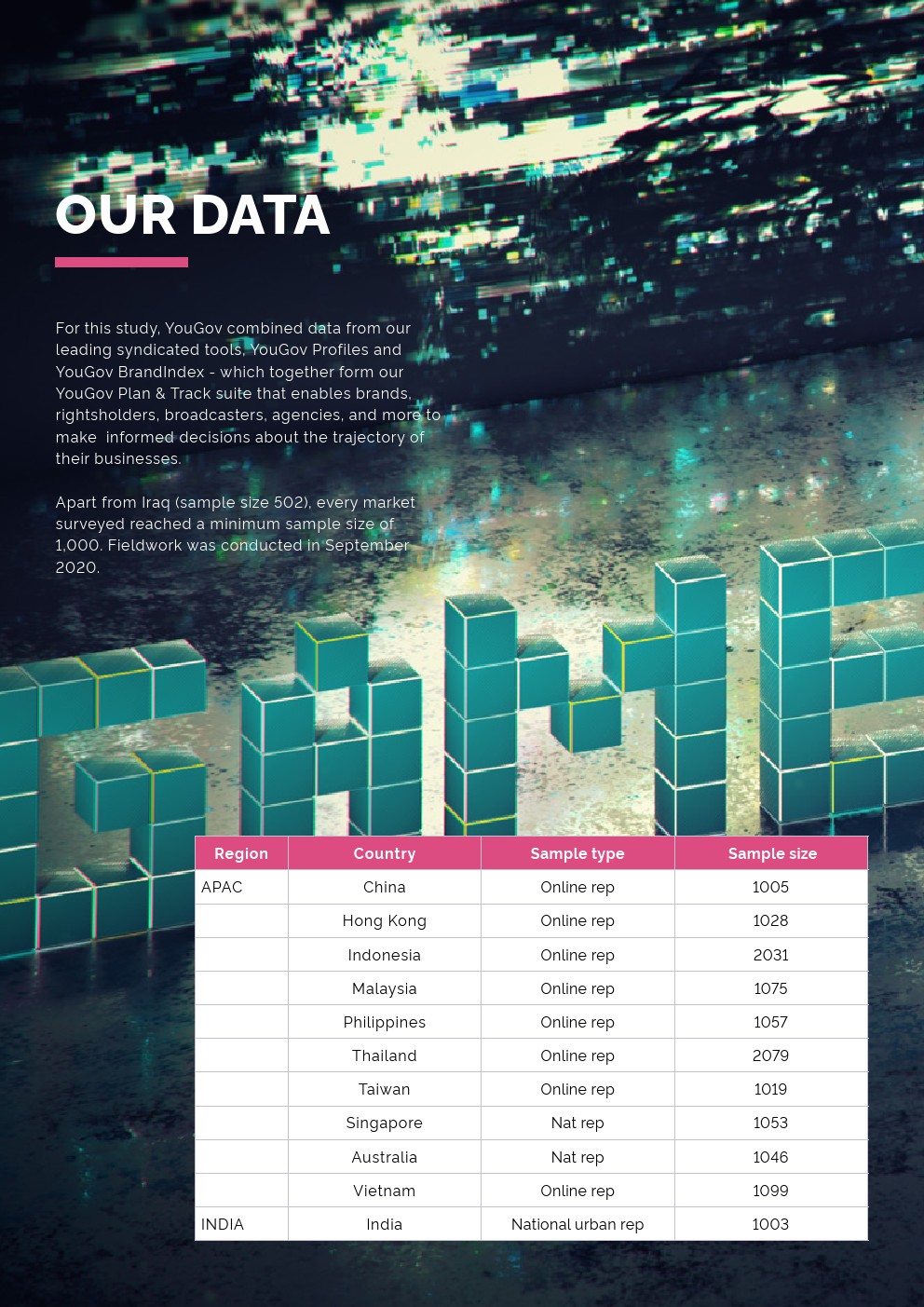 OUR DATA

For this study, YouGov combined data from our leading syndicated tools, YouGov Profiles and YouGov BrandIndex - which together form our YouGov Plan & Track suite that enables brands, rightsholders, broadcasters, agencies, and more to make informed decisions about the trajectory of their businesses.

Apart from Iraq (sample size 502), every market surveyed reached a minimum sample size of 1,000. Fieldwork was conducted in September 2020.

| Region | Country | Sample type | Sample size |
|---|---|---|---|
| APAC | China | Online rep | 1005 |
| | Hong Kong | Online rep | 1028 |
| | Indonesia | Online rep | 2031 |
| | Malaysia | Online rep | 1075 |
| | Philippines | Online rep | 1057 |
| | Thailand | Online rep | 2079 |
| | Taiwan | Online rep | 1019 |
| | Singapore | Nat rep | 1053 |
| | Australia | Nat rep | 1046 |
| | Vietnam | Online rep | 1099 |
| INDIA | India | National urban rep | 1003 |